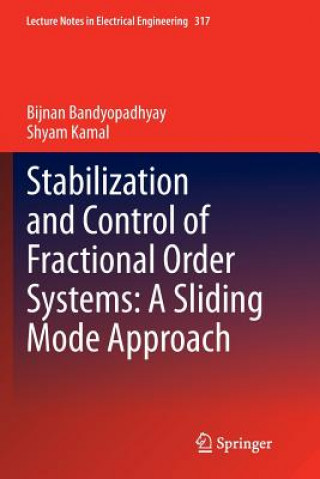 Lecture Notes in Electrical Engineering 317

Bijnan Bandyopadhyay
Shyam Kamal

Stabilization and Control of Fractional Order Systems: A Sliding Mode Approach

Springer